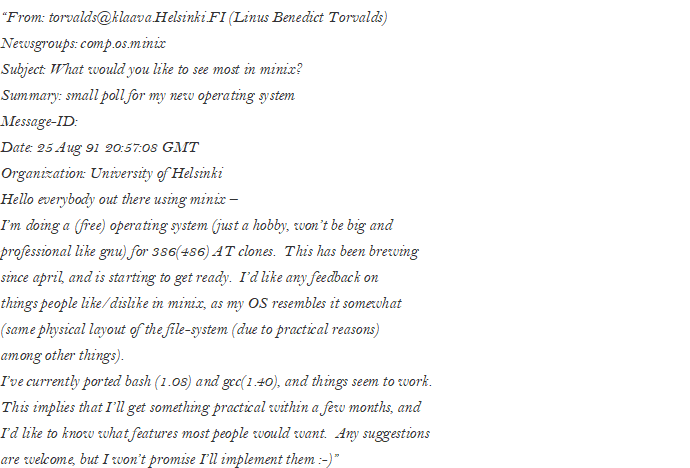 "From: torvalds@klaava.Helsinki.FI (Linus Benedict Torvalds)
Newsgroups: comp.os.minix
Subject: What would you like to see most in minix?
Summary: small poll for my new operating system
Message-ID:
Date: 25 Aug 91 20:57:08 GMT
Organization: University of Helsinki
Hello everybody out there using minix –
I'm doing a (free) operating system (just a hobby, won't be big and professional like gnu) for 386(486) AT clones. This has been brewing since april, and is starting to get ready. I'd like any feedback on things people like/dislike in minix, as my OS resembles it somewhat (same physical layout of the file-system (due to practical reasons) among other things).
I've currently ported bash (1.08) and gcc(1.40), and things seem to work. This implies that I'll get something practical within a few months, and I'd like to know what features most people would want. Any suggestions are welcome, but I won't promise I'll implement them :-)"